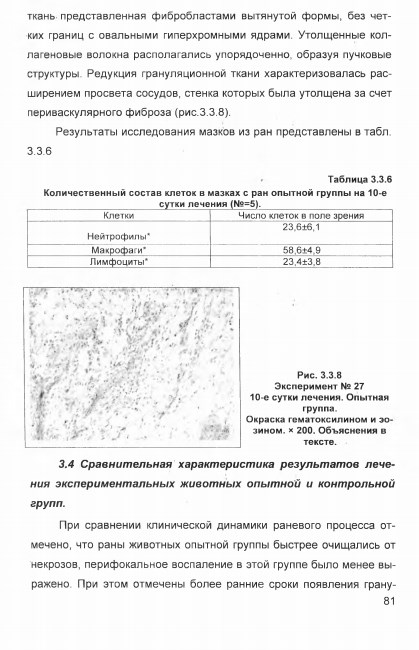 ткань представленная фибробластами вытянутой формы, без четких границ с овальными гиперхромными ядрами. Утолщенные коллагеновые волокна располагались упорядоченно, образуя пучковые структуры. Редукция грануляционной ткани характеризовалась расширением просвета сосудов, стенка которых была утолщена за счет периваскулярного фиброза (рис.3.3.8).

Результаты исследования мазков из ран представлены в табл. 3.3.6

Таблица 3.3.6

Количественный состав клеток в мазках с ран опытной группы на 10-е сутки лечения (№=5).

| Клетки | Число клеток в поле зрения |
|---|---|
| Нейтрофилы* | 23,6±6,1 |
| Макрофаги* | 58,6±4,9 |
| Лимфоциты* | 23,4±3,8 |

Рис. 3.3.8
Эксперимент № 27
10-е сутки лечения. Опытная группа.
Окраска гематоксилином и эозином. × 200. Объяснения в тексте.

3.4 Сравнительная характеристика результатов лечения экспериментальных животных опытной и контрольной групп.

При сравнении клинической динамики раневого процесса отмечено, что раны животных опытной группы быстрее очищались от некрозов, перифокальное воспаление в этой группе было менее выражено. При этом отмечены более ранние сроки появления грану-

81